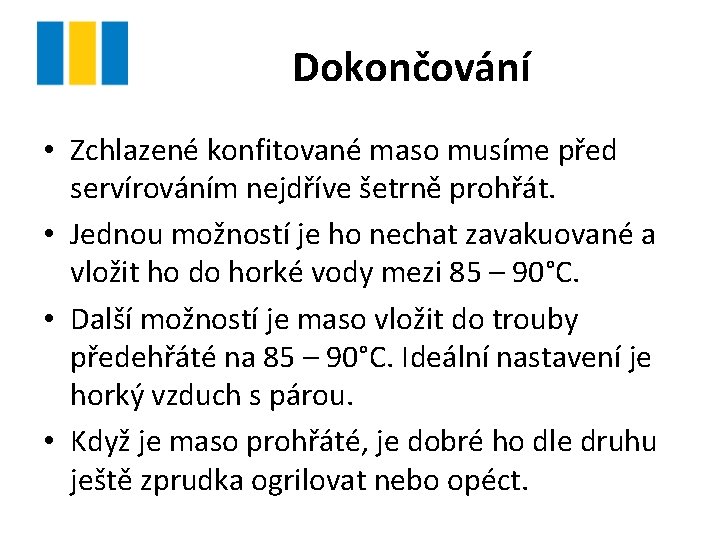 Dokončování

• Zchlazené konfitované maso musíme před servírováním nejdříve šetrně prohřát.
• Jednou možností je ho nechat zavakuované a vložit ho do horké vody mezi 85 – 90°C.
• Další možností je maso vložit do trouby předehřáté na 85 – 90°C. Ideální nastavení je horký vzduch s párou.
• Když je maso prohřáté, je dobré ho dle druhu ještě zprudka ogrilovat nebo opéct.